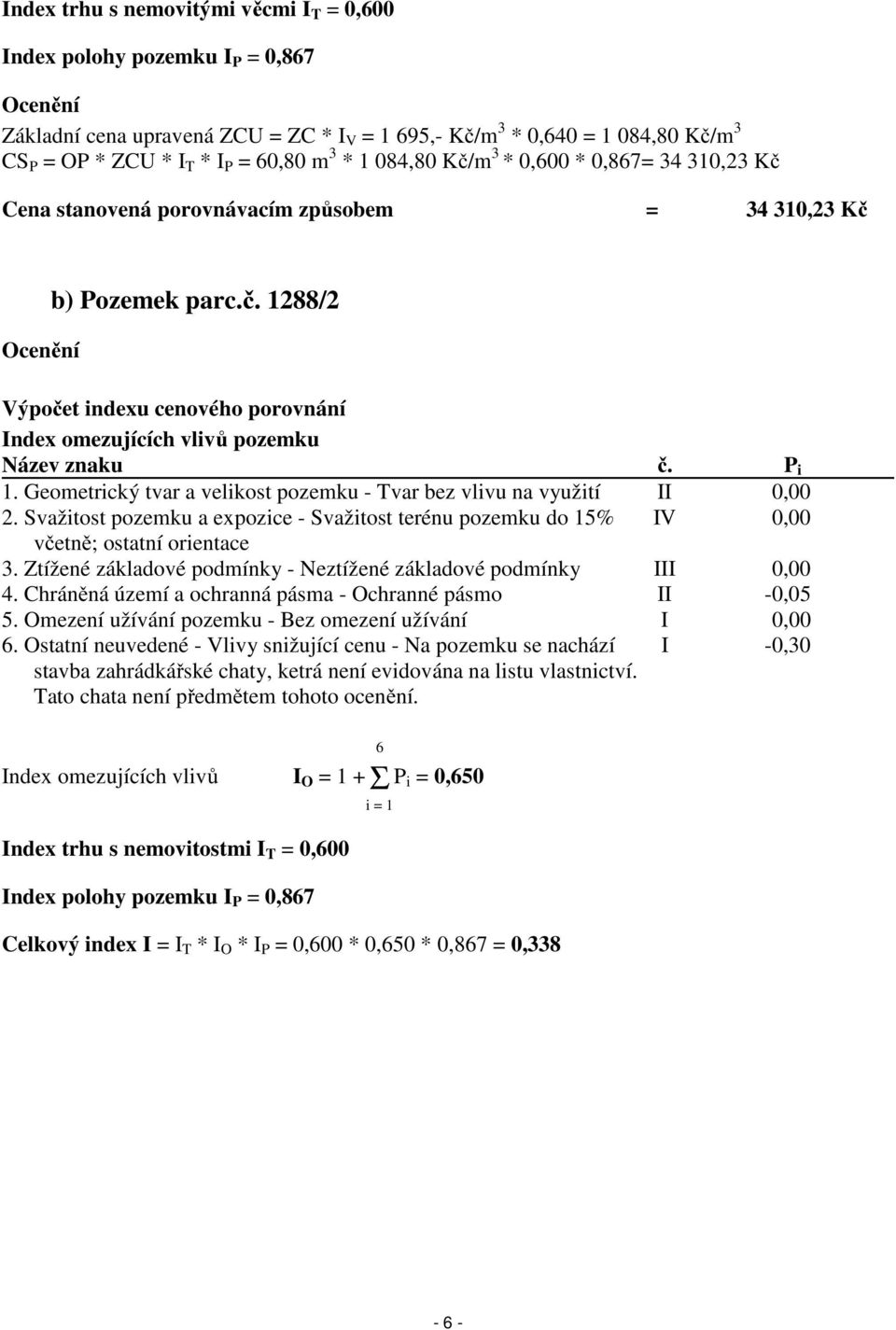 Index trhu s nemovitými věcmi $I_T$ = 0,600

Index polohy pozemku $I_P$ = 0,867

Ocenění

Základní cena upravená ZCU = ZC * $I_V$ = 1 695,- Kč/m$^3$ * 0,640 = 1 084,80 Kč/m$^3$
$CS_P$ = OP * ZCU * $I_T$ * $I_P$ = 60,80 m$^3$ * 1 084,80 Kč/m$^3$ * 0,600 * 0,867= 34 310,23 Kč

Cena stanovená porovnávacím způsobem = 34 310,23 Kč

b) Pozemek parc.č. 1288/2

Ocenění

Výpočet indexu cenového porovnání

Index omezujících vlivů pozemku

| Název znaku | č. | $P_i$ |
|---|---|---|
| 1. Geometrický tvar a velikost pozemku - Tvar bez vlivu na využití | II | 0,00 |
| 2. Svažitost pozemku a expozice - Svažitost terénu pozemku do 15% včetně; ostatní orientace | IV | 0,00 |
| 3. Ztížené základové podmínky - Neztížené základové podmínky | III | 0,00 |
| 4. Chráněná území a ochranná pásma - Ochranné pásmo | II | -0,05 |
| 5. Omezení užívání pozemku - Bez omezení užívání | I | 0,00 |
| 6. Ostatní neuvedené - Vlivy snižující cenu - Na pozemku se nachází stavba zahrádkářské chaty, ketrá není evidována na listu vlastnictví. Tato chata není předmětem tohoto ocenění. | I | -0,30 |

Index omezujících vlivů $I_O = 1 + \sum_{i=1}^{6} P_i = 0,650$

Index trhu s nemovitostmi $I_T$ = 0,600

Index polohy pozemku $I_P$ = 0,867

Celkový index I = $I_T$ * $I_O$ * $I_P$ = 0,600 * 0,650 * 0,867 = 0,338

- 6 -